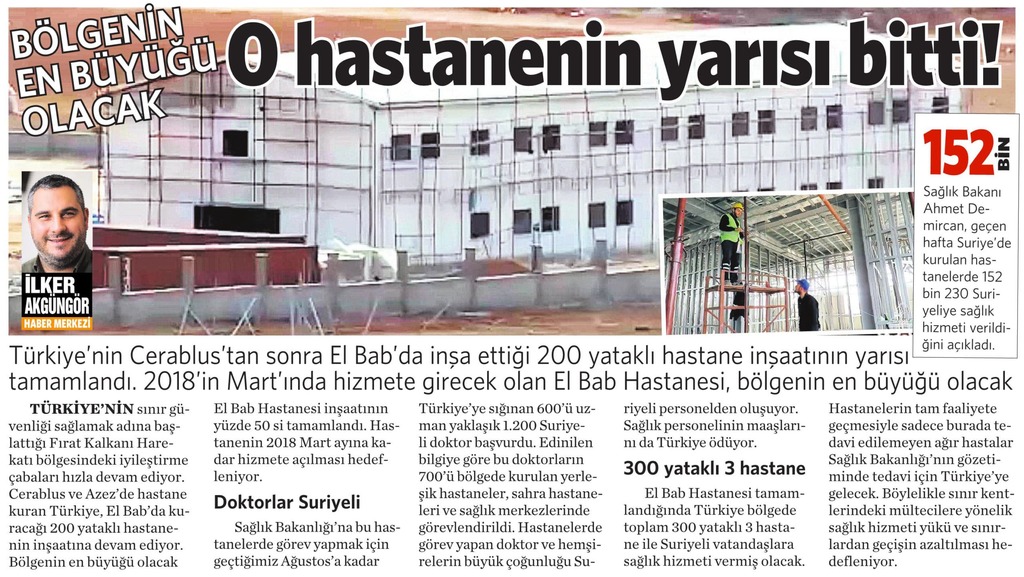 BÖLGENİN EN BÜYÜĞÜ OLACAK

O hastanenin yarısı bitti!

İLKER AKGÜNGÖR
HABER MERKEZİ

152 BİN

Sağlık Bakanı Ahmet Demircan, geçen hafta Suriye'de kurulan hastanelerde 152 bin 230 Suriyeliye sağlık hizmeti verildiğini açıkladı.

Türkiye'nin Cerablus'tan sonra El Bab'da inşa ettiği 200 yataklı hastane inşaatının yarısı tamamlandı. 2018'in Mart'ında hizmete girecek olan El Bab Hastanesi, bölgenin en büyüğü olacak

TÜRKİYE'NİN sınır güvenliği sağlamak adına başlattığı Fırat Kalkanı Harekatı bölgesindeki iyileştirme çabaları hızla devam ediyor. Cerablus ve Azez'de hastane kuran Türkiye, El Bab'da kuracağı 200 yataklı hastanenin inşaatına devam ediyor. Bölgenin en büyüğü olacak El Bab Hastanesi inşaatının yüzde 50 si tamamlandı. Hastanenin 2018 Mart ayına kadar hizmete açılması hedefleniyor.

Doktorlar Suriyeli

Sağlık Bakanlığı'na bu hastanelerde görev yapmak için geçtiğimiz Ağustos'a kadar Türkiye'ye sığınan 600'ü uzman yaklaşık 1.200 Suriyeli doktor başvurdu. Edinilen bilgiye göre bu doktorların 700'ü bölgede kurulan yerleşik hastaneler, sahra hastaneleri ve sağlık merkezlerinde görevlendirildi. Hastanelerde görev yapan doktor ve hemşirelerin büyük çoğunluğu Suriyeli personelden oluşuyor. Sağlık personelinin maaşlarını da Türkiye ödüyor.

300 yataklı 3 hastane

El Bab Hastanesi tamamlandığında Türkiye bölgede toplam 300 yataklı 3 hastane ile Suriyeli vatandaşlara sağlık hizmeti vermiş olacak. Hastanelerin tam faaliyete geçmesiyle sadece burada tedavi edilemeyen ağır hastalar Sağlık Bakanlığı'nın gözetiminde tedavi için Türkiye'ye gelecek. Böylelikle sınır kentlerindeki mültecilere yönelik sağlık hizmeti yükü ve sınırlardan geçişin azaltılması hedefleniyor.